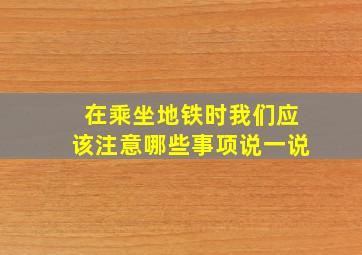 在乘坐地铁时我们应该注意哪些事项说一说